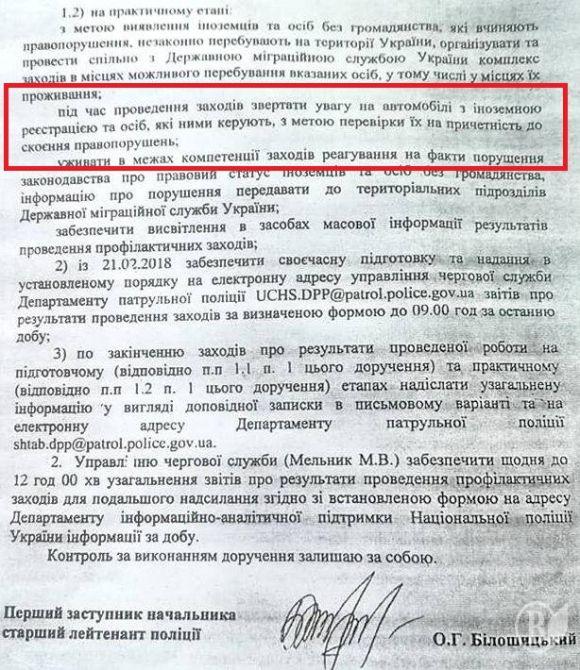 1.2) на практичному етапі:

з метою виявлення іноземців та осіб без громадянства, які вчиняють правопорушення, незаконно перебувають на території України, організувати та провести спільно з Державною міграційною службою України комплекс заходів в місцях можливого перебування вказаних осіб, у тому числі у місцях їх проживання;

під час проведення заходів звертати увагу на автомобілі з іноземною реєстрацією та осіб, які ними керують, з метою перевірки їх на причетність до скоєння правопорушень;

уживати в межах компетенції заходів реагування на факти порушення законодавства про правовий статус іноземців та осіб без громадянства, інформацію про порушення передавати до територіальних підрозділів Державної міграційної служби України;

забезпечити висвітлення в засобах масової інформації результатів проведення профілактичних заходів;

2) із 21.02.2018 забезпечити своєчасну підготовку та надання в установленому порядку на електронну адресу управління чергової служби Департаменту патрульної поліції UCHS.DPP@patrol.police.gov.ua звітів про результати проведення заходів за визначеною формою до 09.00 год за останню добу;

3) по закінченню заходів про результати проведеної роботи на підготовчому (відповідно п.п 1.1 п. 1 цього доручення) та практичному (відповідно п.п 1.2 п. 1 цього доручення) етапах надіслати узагальнену інформацію у вигляді доповідної записки в письмовому варіанті та на електронну адресу Департаменту патрульної поліції shtab.dpp@patrol.police.gov.ua.

2. Управлінню чергової служби (Мельник М.В.) забезпечити щодня до 12 год 00 хв узагальнення звітів про результати проведення профілактичних заходів для подальшого надсилання згідно зі встановленою формою на адресу Департаменту інформаційно-аналітичної підтримки Національної поліції України інформації за добу.

Контроль за виконанням доручення залишаю за собою.

Перший заступник начальника
старший лейтенант поліції

О.Г. Білошицький